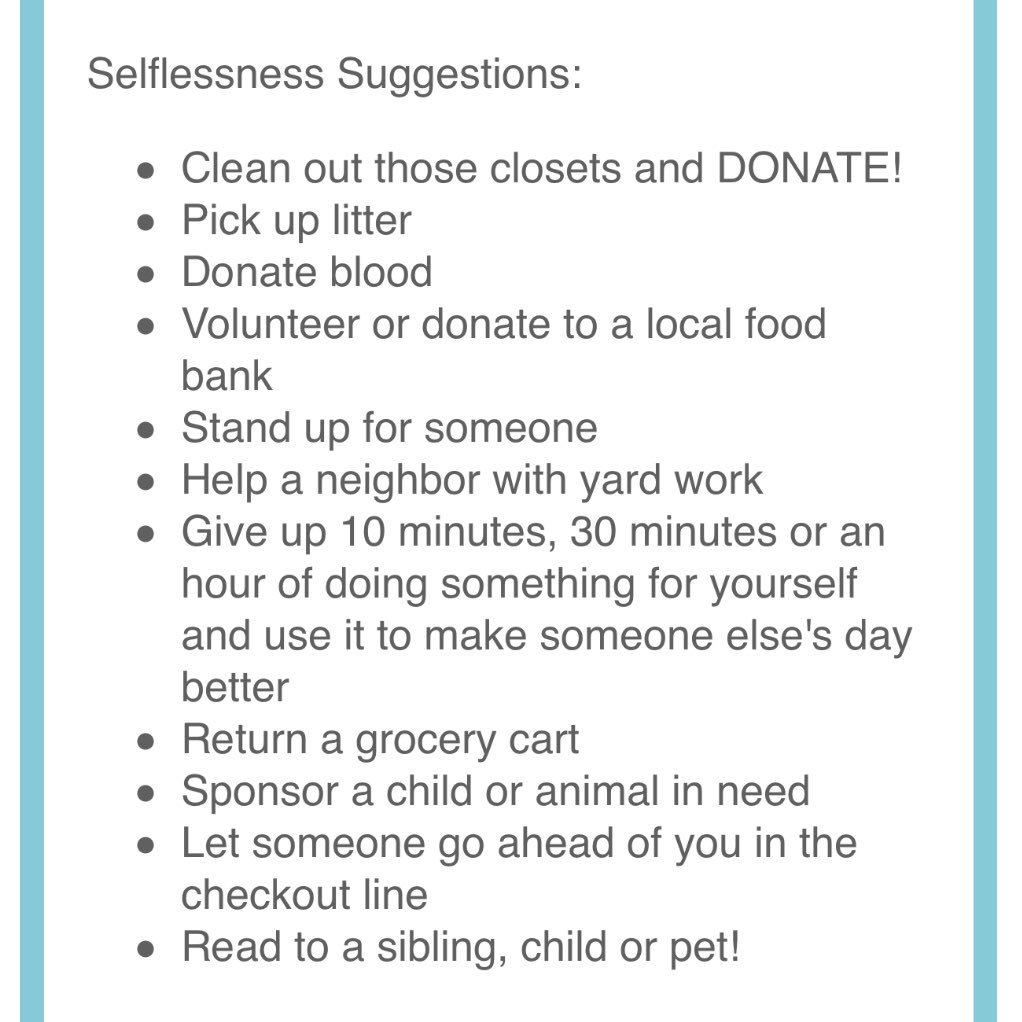 Selflessness Suggestions:

- Clean out those closets and DONATE!
- Pick up litter
- Donate blood
- Volunteer or donate to a local food bank
- Stand up for someone
- Help a neighbor with yard work
- Give up 10 minutes, 30 minutes or an hour of doing something for yourself and use it to make someone else's day better
- Return a grocery cart
- Sponsor a child or animal in need
- Let someone go ahead of you in the checkout line
- Read to a sibling, child or pet!